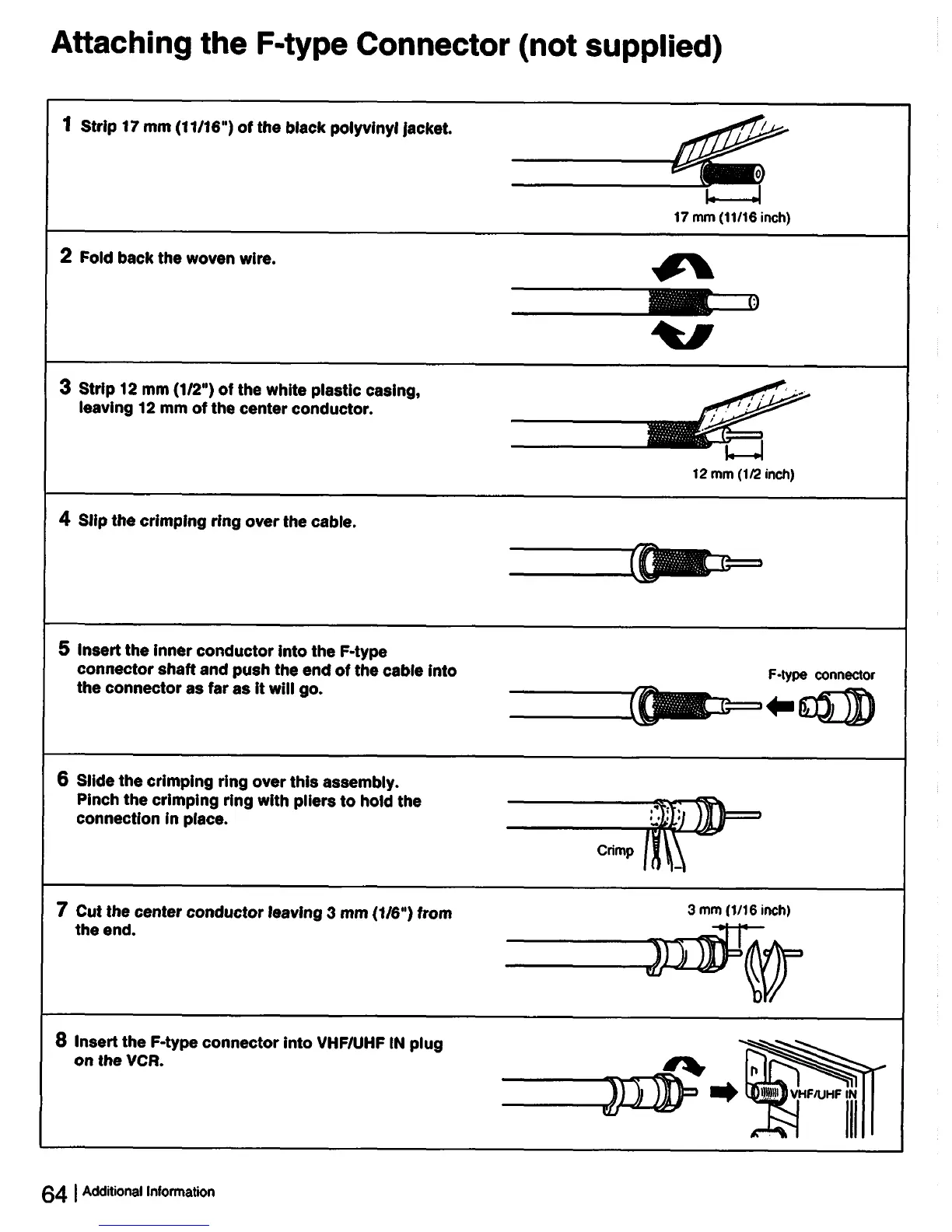 Attaching the F-type Connector (not supplied)

1 Strip 17 mm (11/16") of the black polyvinyl jacket.

17 mm (11/16 inch)

2 Fold back the woven wire.

3 Strip 12 mm (1/2") of the white plastic casing, leaving 12 mm of the center conductor.

12 mm (1/2 inch)

4 Slip the crimping ring over the cable.

5 Insert the inner conductor into the F-type connector shaft and push the end of the cable into the connector as far as it will go.

F-type connector

6 Slide the crimping ring over this assembly. Pinch the crimping ring with pliers to hold the connection in place.

Crimp

7 Cut the center conductor leaving 3 mm (1/6") from the end.

3 mm (1/16 inch)

8 Insert the F-type connector into VHF/UHF IN plug on the VCR.

VHF/UHF IN

64 | Additional Information